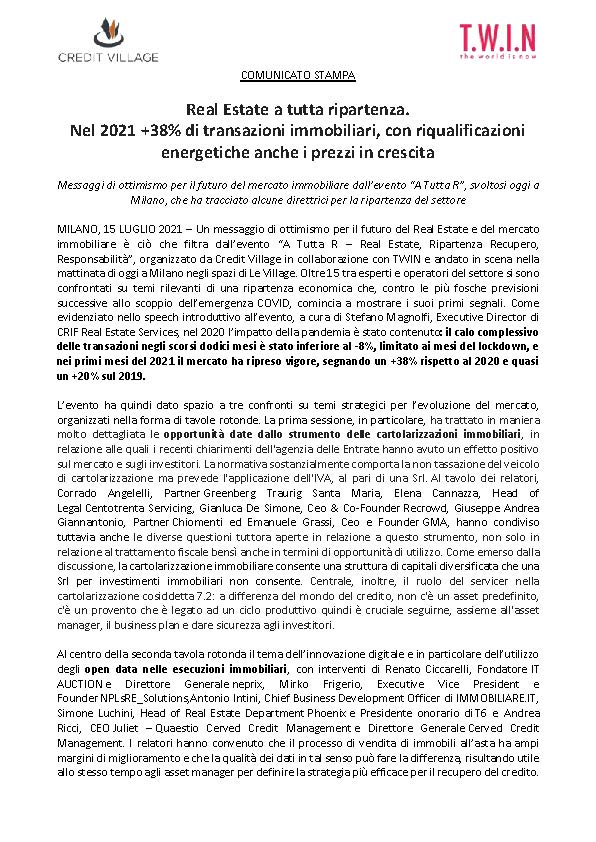 CREDIT VILLAGE

T.W.I.N
the world is now

COMUNICATO STAMPA

Real Estate a tutta ripartenza.
Nel 2021 +38% di transazioni immobiliari, con riqualificazioni energetiche anche i prezzi in crescita

Messaggi di ottimismo per il futuro del mercato immobiliare dall'evento "A Tutta R", svoltosi oggi a Milano, che ha tracciato alcune direttrici per la ripartenza del settore

MILANO, 15 LUGLIO 2021 – Un messaggio di ottimismo per il futuro del Real Estate e del mercato immobiliare è ciò che filtra dall'evento "A Tutta R – Real Estate, Ripartenza Recupero, Responsabilità", organizzato da Credit Village in collaborazione con TWIN e andato in scena nella mattinata di oggi a Milano negli spazi di Le Village. Oltre 15 tra esperti e operatori del settore si sono confrontati su temi rilevanti di una ripartenza economica che, contro le più fosche previsioni successive allo scoppio dell'emergenza COVID, comincia a mostrare i suoi primi segnali. Come evidenziato nello speech introduttivo all'evento, a cura di Stefano Magnolfi, Executive Director di CRIF Real Estate Services, nel 2020 l'impatto della pandemia è stato contenuto: il calo complessivo delle transazioni negli scorsi dodici mesi è stato inferiore al -8%, limitato ai mesi del lockdown, e nei primi mesi del 2021 il mercato ha ripreso vigore, segnando un +38% rispetto al 2020 e quasi un +20% sul 2019.

L'evento ha quindi dato spazio a tre confronti su temi strategici per l'evoluzione del mercato, organizzati nella forma di tavole rotonde. La prima sessione, in particolare, ha trattato in maniera molto dettagliata le opportunità date dallo strumento delle cartolarizzazioni immobiliari, in relazione alle quali i recenti chiarimenti dell'agenzia delle Entrate hanno avuto un effetto positivo sul mercato e sugli investitori. La normativa sostanzialmente comporta la non tassazione del veicolo di cartolarizzazione ma prevede l'applicazione dell'IVA, al pari di una Srl. Al tavolo dei relatori, Corrado Angelelli, Partner Greenberg Traurig Santa Maria, Elena Cannazza, Head of Legal Centotrenta Servicing, Gianluca De Simone, Ceo & Co-Founder Recrowd, Giuseppe Andrea Giannantonio, Partner Chiomenti ed Emanuele Grassi, Ceo e Founder GMA, hanno condiviso tuttavia anche le diverse questioni tuttora aperte in relazione a questo strumento, non solo in relazione al trattamento fiscale bensì anche in termini di opportunità di utilizzo. Come emerso dalla discussione, la cartolarizzazione immobiliare consente una struttura di capitali diversificata che una Srl per investimenti immobiliari non consente. Centrale, inoltre, il ruolo del servicer nella cartolarizzazione cosiddetta 7.2: a differenza del mondo del credito, non c'è un asset predefinito, c'è un provento che è legato ad un ciclo produttivo quindi è cruciale seguirne, assieme all'asset manager, il business plan e dare sicurezza agli investitori.

Al centro della seconda tavola rotonda il tema dell'innovazione digitale e in particolare dell'utilizzo degli open data nelle esecuzioni immobiliari, con interventi di Renato Ciccarelli, Fondatore IT AUCTION e Direttore Generale neprix, Mirko Frigerio, Executive Vice President e Founder NPLsRE_Solutions, Antonio Intini, Chief Business Development Officer di IMMOBILIARE.IT, Simone Luchini, Head of Real Estate Department Phoenix e Presidente onorario di T6 e Andrea Ricci, CEO Juliet – Quaestio Cerved Credit Management e Direttore Generale Cerved Credit Management. I relatori hanno convenuto che il processo di vendita di immobili all'asta ha ampi margini di miglioramento e che la qualità dei dati in tal senso può fare la differenza, risultando utile allo stesso tempo agli asset manager per definire la strategia più efficace per il recupero del credito.